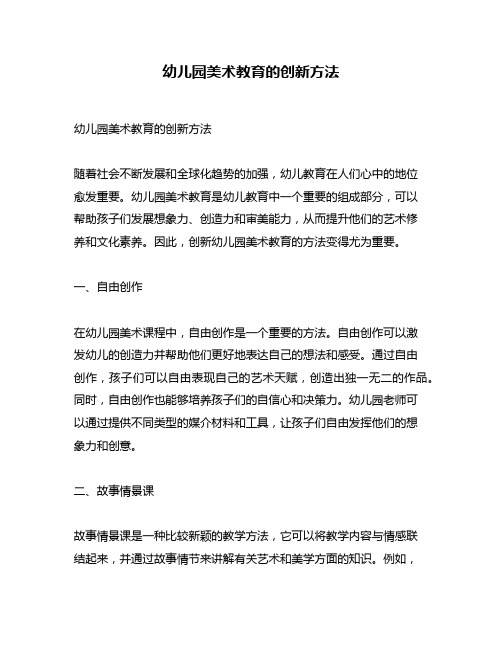 幼儿园美术教育的创新方法

幼儿园美术教育的创新方法

随着社会不断发展和全球化趋势的加强，幼儿教育在人们心中的地位愈发重要。幼儿园美术教育是幼儿教育中一个重要的组成部分，可以帮助孩子们发展想象力、创造力和审美能力，从而提升他们的艺术修养和文化素养。因此，创新幼儿园美术教育的方法变得尤为重要。

一、自由创作

在幼儿园美术课程中，自由创作是一个重要的方法。自由创作可以激发幼儿的创造力并帮助他们更好地表达自己的想法和感受。通过自由创作，孩子们可以自由表现自己的艺术天赋，创造出独一无二的作品。同时，自由创作也能够培养孩子们的自信心和决策力。幼儿园老师可以通过提供不同类型的媒介材料和工具，让孩子们自由发挥他们的想象力和创意。

二、故事情景课

故事情景课是一种比较新颖的教学方法，它可以将教学内容与情感联结起来，并通过故事情节来讲解有关艺术和美学方面的知识。例如，